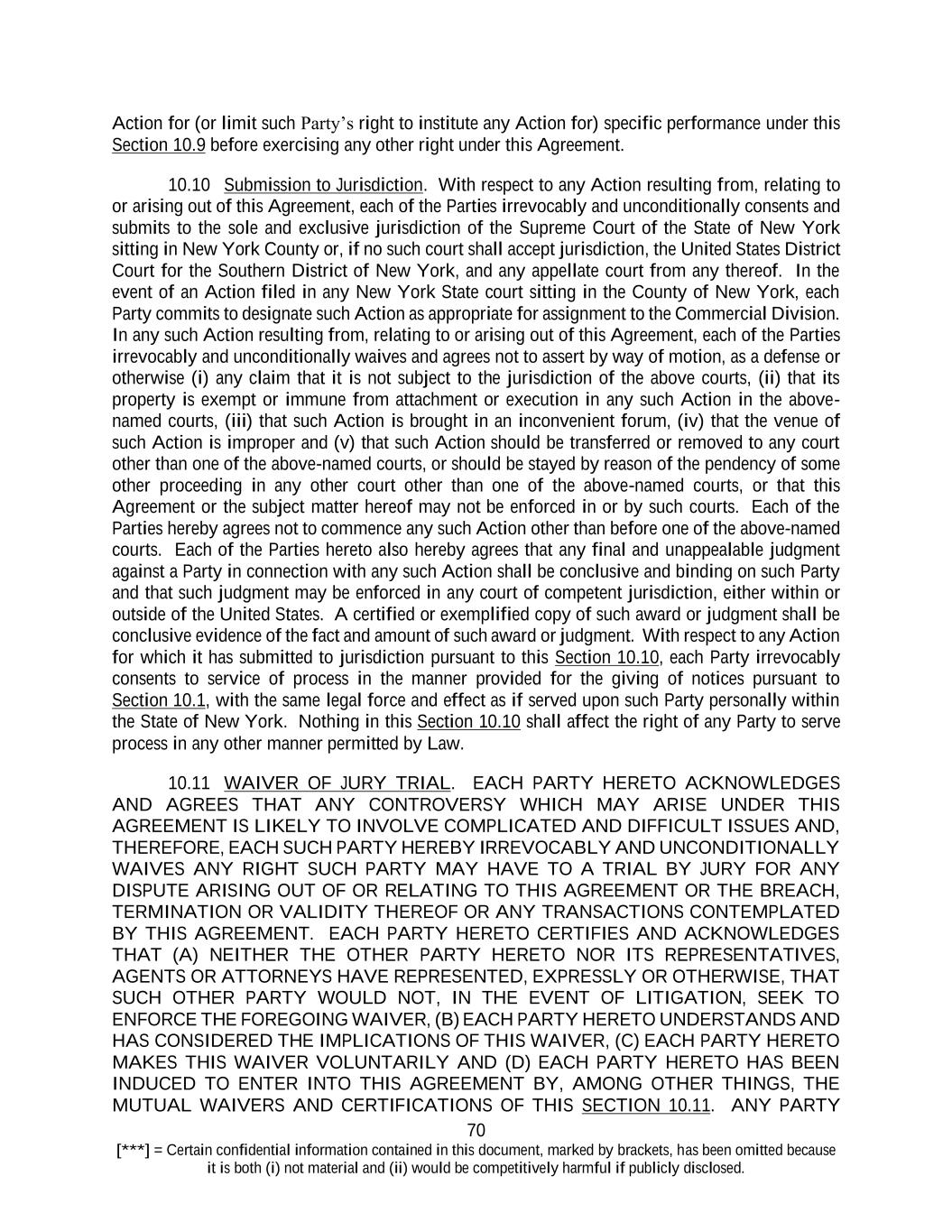 Action for (or limit such Party's right to institute any Action for) specific performance under this Section 10.9 before exercising any other right under this Agreement.

10.10 Submission to Jurisdiction. With respect to any Action resulting from, relating to or arising out of this Agreement, each of the Parties irrevocably and unconditionally consents and submits to the sole and exclusive jurisdiction of the Supreme Court of the State of New York sitting in New York County or, if no such court shall accept jurisdiction, the United States District Court for the Southern District of New York, and any appellate court from any thereof. In the event of an Action filed in any New York State court sitting in the County of New York, each Party commits to designate such Action as appropriate for assignment to the Commercial Division. In any such Action resulting from, relating to or arising out of this Agreement, each of the Parties irrevocably and unconditionally waives and agrees not to assert by way of motion, as a defense or otherwise (i) any claim that it is not subject to the jurisdiction of the above courts, (ii) that its property is exempt or immune from attachment or execution in any such Action in the above-named courts, (iii) that such Action is brought in an inconvenient forum, (iv) that the venue of such Action is improper and (v) that such Action should be transferred or removed to any court other than one of the above-named courts, or should be stayed by reason of the pendency of some other proceeding in any other court other than one of the above-named courts, or that this Agreement or the subject matter hereof may not be enforced in or by such courts. Each of the Parties hereby agrees not to commence any such Action other than before one of the above-named courts. Each of the Parties hereto also hereby agrees that any final and unappealable judgment against a Party in connection with any such Action shall be conclusive and binding on such Party and that such judgment may be enforced in any court of competent jurisdiction, either within or outside of the United States. A certified or exemplified copy of such award or judgment shall be conclusive evidence of the fact and amount of such award or judgment. With respect to any Action for which it has submitted to jurisdiction pursuant to this Section 10.10, each Party irrevocably consents to service of process in the manner provided for the giving of notices pursuant to Section 10.1, with the same legal force and effect as if served upon such Party personally within the State of New York. Nothing in this Section 10.10 shall affect the right of any Party to serve process in any other manner permitted by Law.

10.11 WAIVER OF JURY TRIAL. EACH PARTY HERETO ACKNOWLEDGES AND AGREES THAT ANY CONTROVERSY WHICH MAY ARISE UNDER THIS AGREEMENT IS LIKELY TO INVOLVE COMPLICATED AND DIFFICULT ISSUES AND, THEREFORE, EACH SUCH PARTY HEREBY IRREVOCABLY AND UNCONDITIONALLY WAIVES ANY RIGHT SUCH PARTY MAY HAVE TO A TRIAL BY JURY FOR ANY DISPUTE ARISING OUT OF OR RELATING TO THIS AGREEMENT OR THE BREACH, TERMINATION OR VALIDITY THEREOF OR ANY TRANSACTIONS CONTEMPLATED BY THIS AGREEMENT. EACH PARTY HERETO CERTIFIES AND ACKNOWLEDGES THAT (A) NEITHER THE OTHER PARTY HERETO NOR ITS REPRESENTATIVES, AGENTS OR ATTORNEYS HAVE REPRESENTED, EXPRESSLY OR OTHERWISE, THAT SUCH OTHER PARTY WOULD NOT, IN THE EVENT OF LITIGATION, SEEK TO ENFORCE THE FOREGOING WAIVER, (B) EACH PARTY HERETO UNDERSTANDS AND HAS CONSIDERED THE IMPLICATIONS OF THIS WAIVER, (C) EACH PARTY HERETO MAKES THIS WAIVER VOLUNTARILY AND (D) EACH PARTY HERETO HAS BEEN INDUCED TO ENTER INTO THIS AGREEMENT BY, AMONG OTHER THINGS, THE MUTUAL WAIVERS AND CERTIFICATIONS OF THIS SECTION 10.11. ANY PARTY

70

[***] = Certain confidential information contained in this document, marked by brackets, has been omitted because it is both (i) not material and (ii) would be competitively harmful if publicly disclosed.